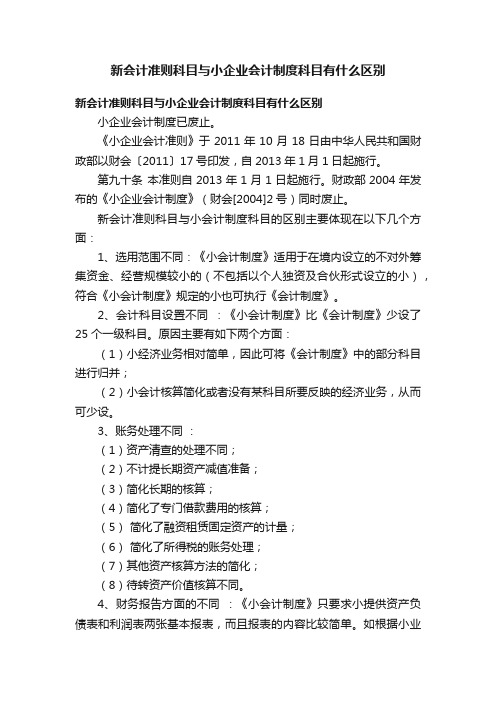 新会计准则科目与小企业会计制度科目有什么区别

新会计准则科目与小企业会计制度科目有什么区别

小企业会计制度已废止。

《小企业会计准则》于 2011 年 10 月 18 日由中华人民共和国财政部以财会〔2011〕17 号印发，自 2013 年 1 月 1 日起施行。

第九十条 本准则自 2013 年 1 月 1 日起施行。财政部 2004 年发布的《小企业会计制度》（财会[2004]2 号）同时废止。

新会计准则科目与小会计制度科目的区别主要体现在以下几个方面：

1、选用范围不同：《小会计制度》适用于在境内设立的不对外筹集资金、经营规模较小的（不包括以个人独资及合伙形式设立的小），符合《小会计制度》规定的小也可执行《会计制度》。

2、会计科目设置不同 ：《小会计制度》比《会计制度》少设了 25 个一级科目。原因主要有如下两个方面：

（1）小经济业务相对简单，因此可将《会计制度》中的部分科目进行归并；

（2）小会计核算简化或者没有某科目所要反映的经济业务，从而可少设。

3、账务处理不同 ：

（1）资产清查的处理不同；

（2）不计提长期资产减值准备；

（3）简化长期的核算；

（4）简化了专门借款费用的核算；

（5） 简化了融资租赁固定资产的计量；

（6） 简化了所得税的账务处理；

（7）其他资产核算方法的简化；

（8）待转资产价值核算不同。

4、财务报告方面的不同 ：《小会计制度》只要求小提供资产负债表和利润表两张基本报表，而且报表的内容比较简单。如根据小业